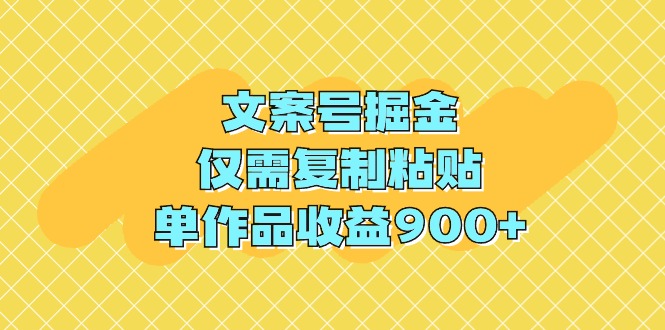 文案号掘金
仅需复制粘贴
单作品收益900+